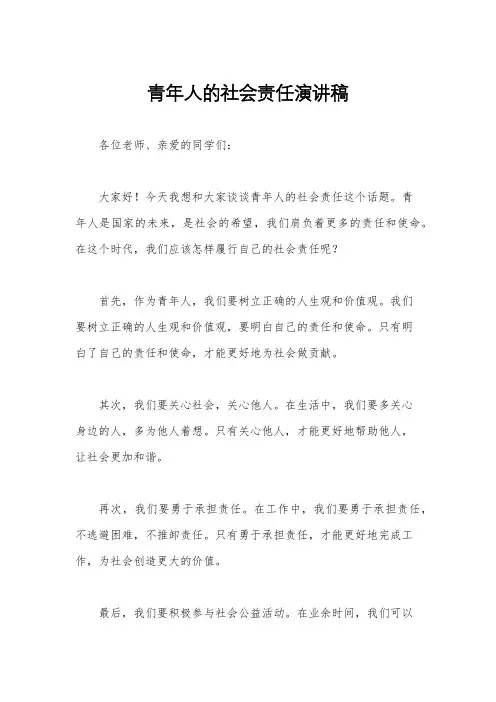 青年人的社会责任演讲稿

各位老师、亲爱的同学们：

大家好！今天我想和大家谈谈青年人的社会责任这个话题。青年人是国家的未来，是社会的希望，我们肩负着更多的责任和使命。在这个时代，我们应该怎样履行自己的社会责任呢？

首先，作为青年人，我们要树立正确的人生观和价值观。我们要树立正确的人生观和价值观，要明白自己的责任和使命。只有明白了自己的责任和使命，才能更好地为社会做贡献。

其次，我们要关心社会，关心他人。在生活中，我们要多关心身边的人，多为他人着想。只有关心他人，才能更好地帮助他人，让社会更加和谐。

再次，我们要勇于承担责任。在工作中，我们要勇于承担责任，不逃避困难，不推卸责任。只有勇于承担责任，才能更好地完成工作，为社会创造更大的价值。

最后，我们要积极参与社会公益活动。在业余时间，我们可以